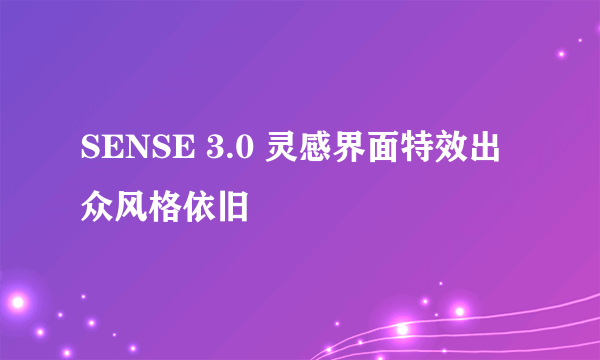 SENSE 3.0 灵感界面特效出众风格依旧